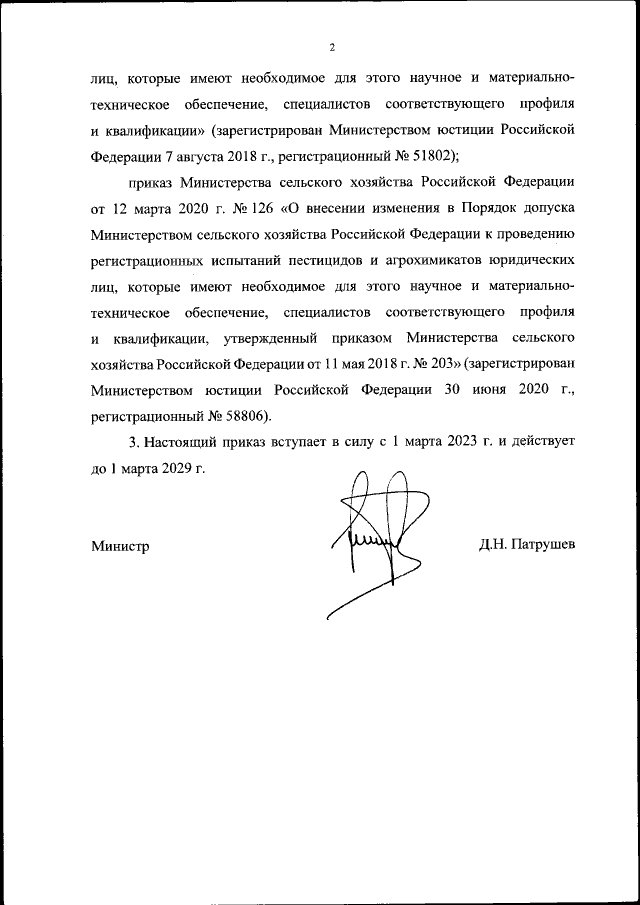 2

лиц, которые имеют необходимое для этого научное и материально-техническое обеспечение, специалистов соответствующего профиля и квалификации» (зарегистрирован Министерством юстиции Российской Федерации 7 августа 2018 г., регистрационный № 51802);

приказ Министерства сельского хозяйства Российской Федерации от 12 марта 2020 г. № 126 «О внесении изменения в Порядок допуска Министерством сельского хозяйства Российской Федерации к проведению регистрационных испытаний пестицидов и агрохимикатов юридических лиц, которые имеют необходимое для этого научное и материально-техническое обеспечение, специалистов соответствующего профиля и квалификации, утвержденный приказом Министерства сельского хозяйства Российской Федерации от 11 мая 2018 г. № 203» (зарегистрирован Министерством юстиции Российской Федерации 30 июня 2020 г., регистрационный № 58806).

3. Настоящий приказ вступает в силу с 1 марта 2023 г. и действует до 1 марта 2029 г.

Министр

Д.Н. Патрушев